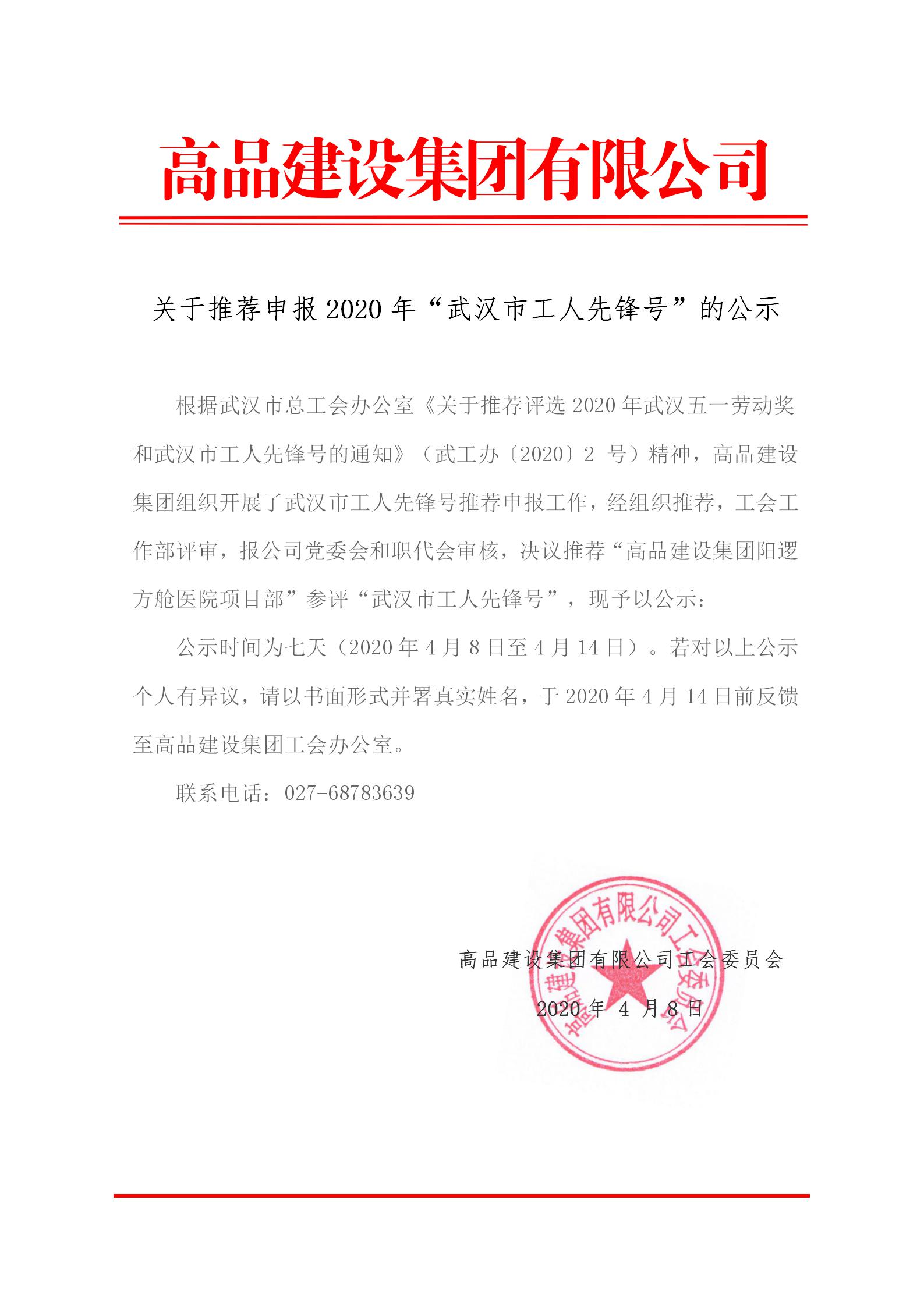 高品建设集团有限公司

关于推荐申报 2020 年“武汉市工人先锋号”的公示

根据武汉市总工会办公室《关于推荐评选 2020 年武汉五一劳动奖和武汉市工人先锋号的通知》（武工办〔2020〕2 号）精神，高品建设集团组织开展了武汉市工人先锋号推荐申报工作，经组织推荐，工会工作部评审，报公司党委会和职代会审核，决议推荐“高品建设集团阳逻方舱医院项目部”参评“武汉市工人先锋号”，现予以公示：

公示时间为七天（2020 年 4 月 8 日至 4 月 14 日）。若对以上公示个人有异议，请以书面形式并署真实姓名，于 2020 年 4 月 14 日前反馈至高品建设集团工会办公室。

联系电话：027-68783639

高品建设集团有限公司工会委员会

2020 年 4 月 8 日

高品建设集团有限公司工会委员会